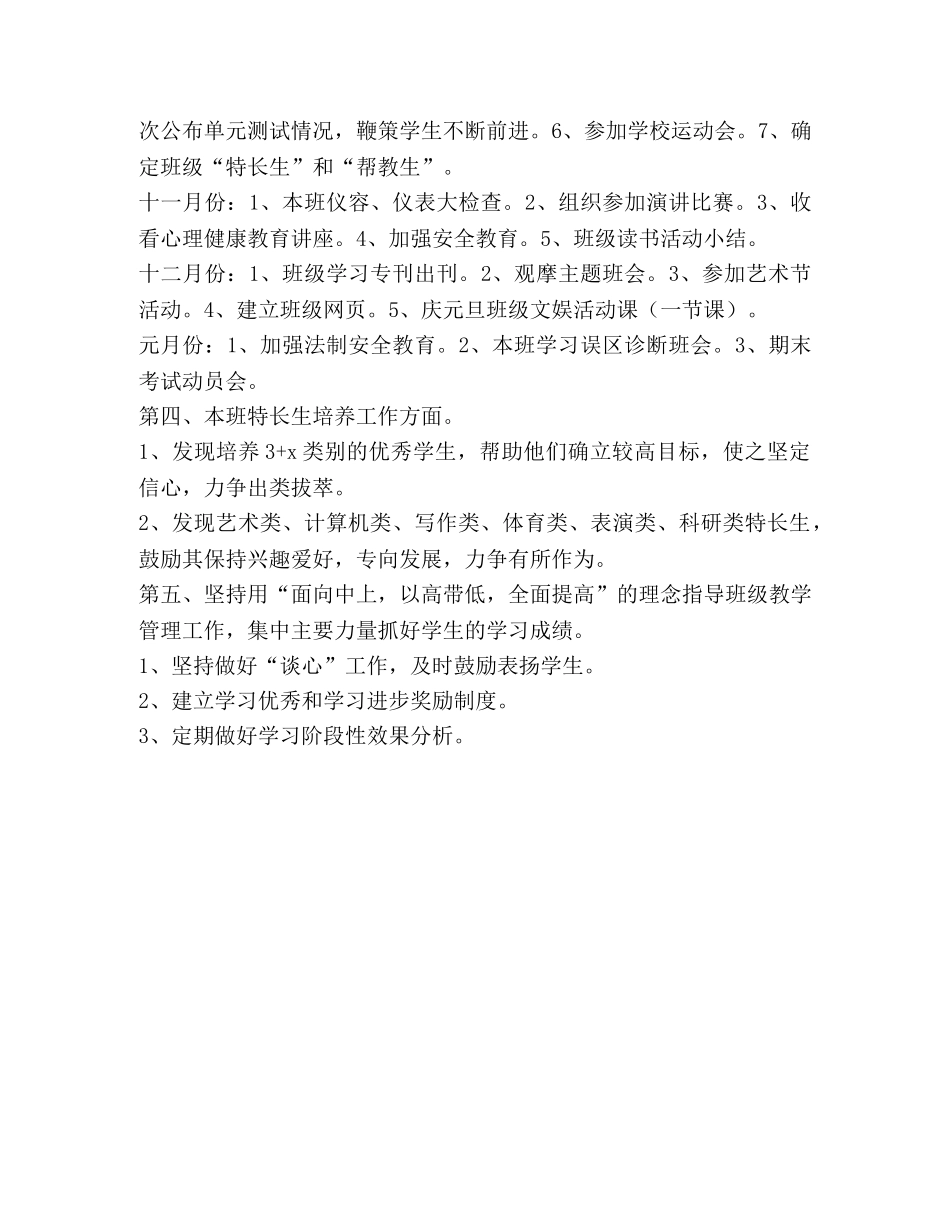 次公布单元测试情况，鞭策学生不断前进。6、参加学校运动会。7、确定班级“特长生”和“帮教生”。
十一月份：1、本班仪容、仪表大检查。2、组织参加演讲比赛。3、收看心理健康教育讲座。4、加强安全教育。5、班级读书活动小结。
十二月份：1、班级学习专刊出刊。2、观摩主题班会。3、参加艺术节活动。4、建立班级网页。5、庆元旦班级文娱活动课（一节课）。
元月份：1、加强法制安全教育。2、本班学习误区诊断班会。3、期末考试动员会。
第四、本班特长生培养工作方面。
1、发现培养 3+x 类别的优秀学生，帮助他们确立较高目标，使之坚定信心，力争出类拔萃。
2、发现艺术类、计算机类、写作类、体育类、表演类、科研类特长生，鼓励其保持兴趣爱好，专向发展，力争有所作为。
第五、坚持用“面向中上，以高带低，全面提高”的理念指导班级教学管理工作，集中主要力量抓好学生的学习成绩。
1、坚持做好“谈心”工作，及时鼓励表扬学生。
2、建立学习优秀和学习进步奖励制度。
3、定期做好学习阶段性效果分析。